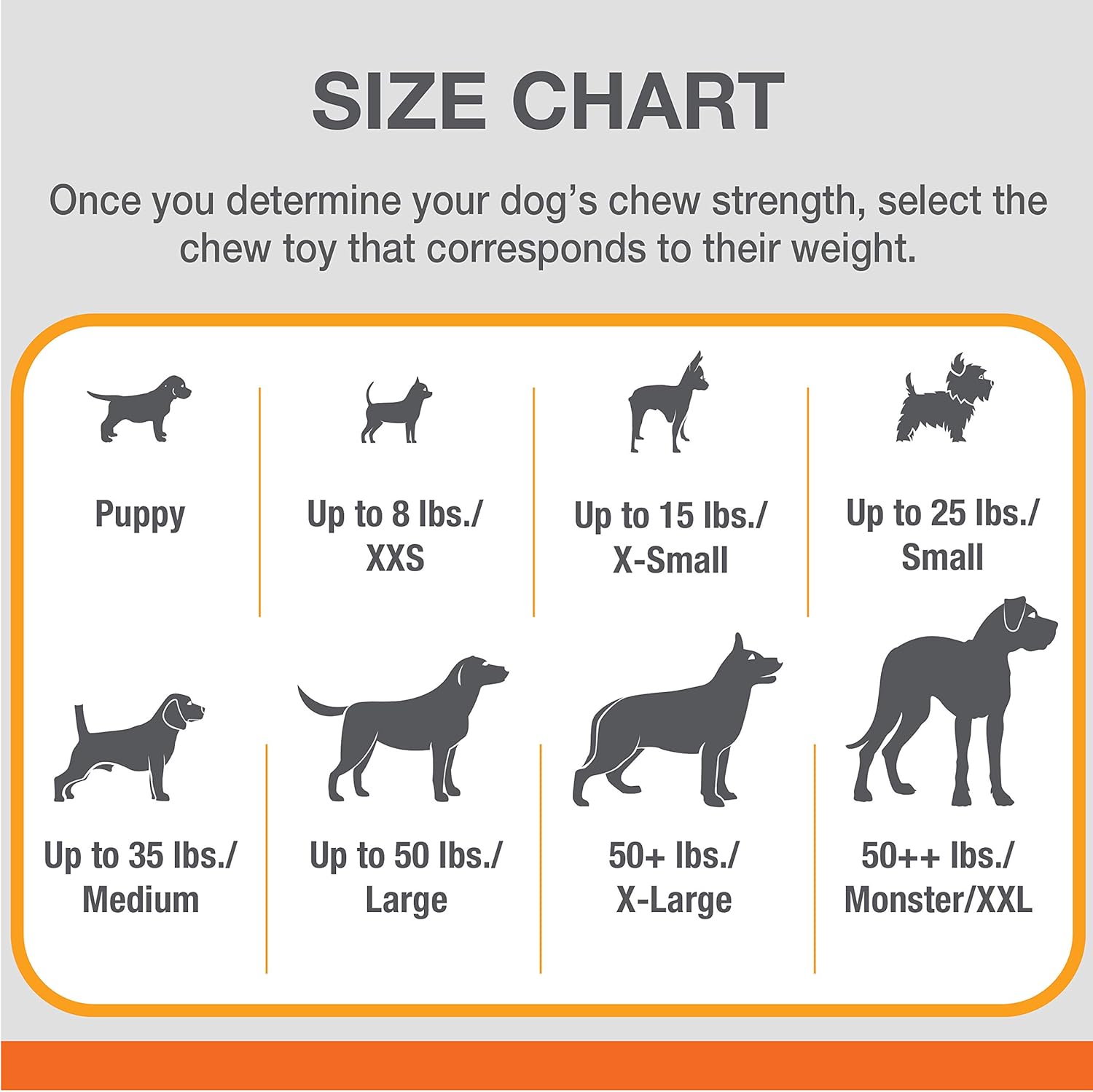 SIZE CHART

Once you determine your dog's chew strength, select the chew toy that corresponds to their weight.

Puppy

Up to 8 lbs./ XXS

Up to 15 lbs./ X-Small

Up to 25 lbs./ Small

Up to 35 lbs./ Medium

Up to 50 lbs./ Large

50+ lbs./ X-Large

50++ lbs./ Monster/XXL